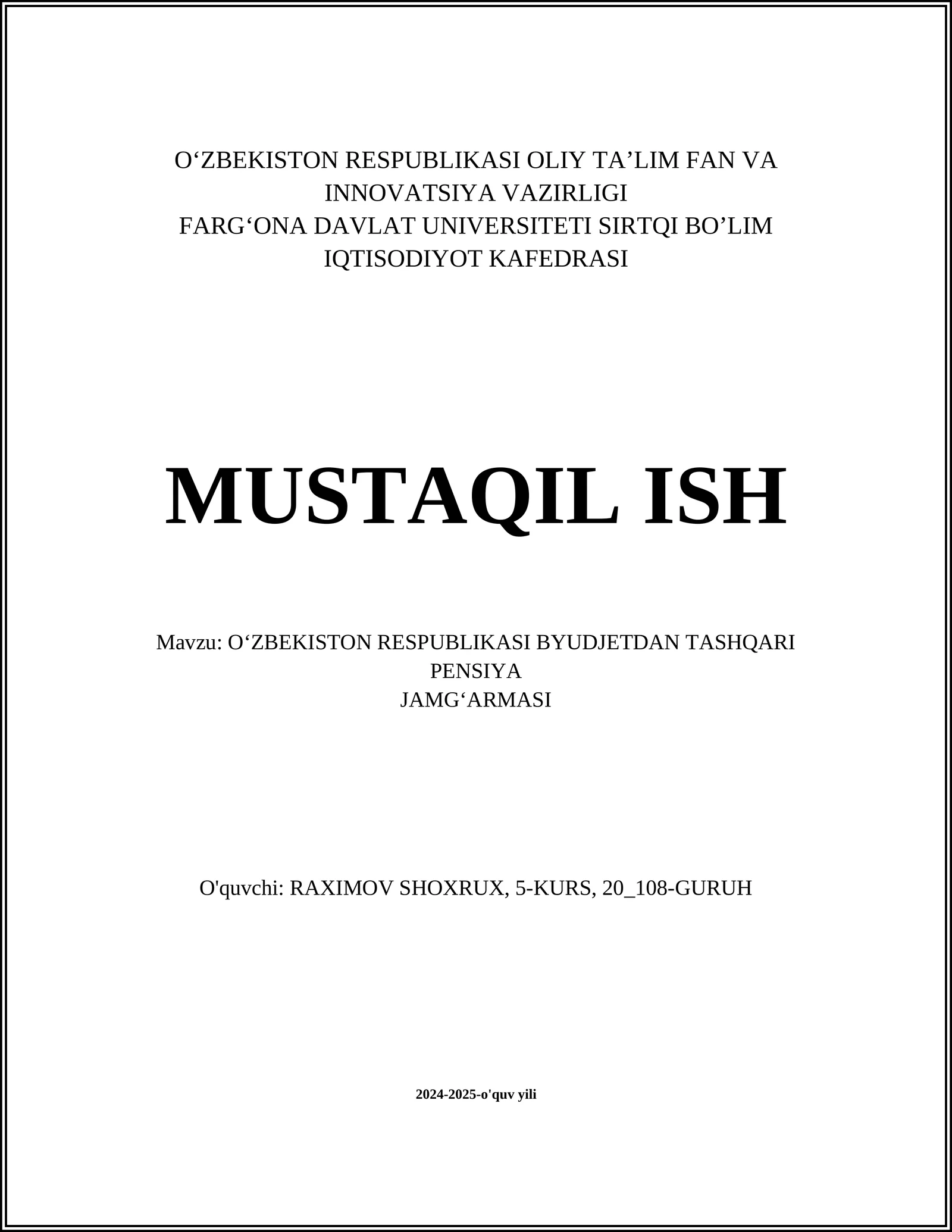 O‘ZBEKISTON RESPUBLIKASI OLIY TA’LIM FAN VA INNOVATSIYA VAZIRLIGI
FARG‘ONA DAVLAT UNIVERSITETI SIRTQI BO’LIM
IQTISODIYOT KAFEDRASI

MUSTAQIL ISH

Mavzu: O‘ZBEKISTON RESPUBLIKASI BYUDJETDAN TASHQARI PENSIYA
JAMG‘ARMASI

O'quvchi: RAXIMOV SHOXRUX, 5-KURS, 20_108-GURUH

2024-2025-o'quv yili